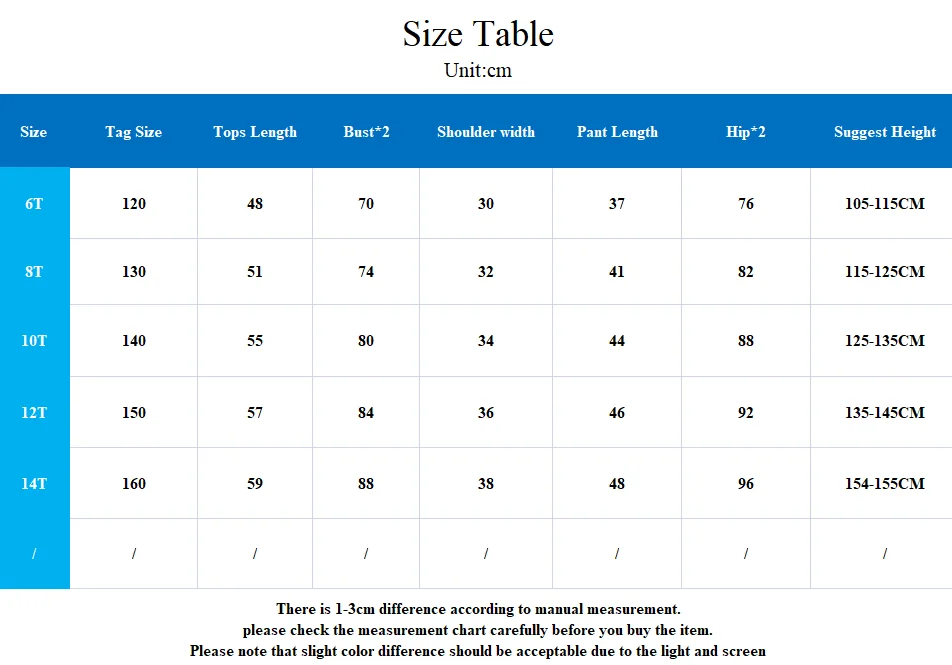 Size Table
Unit:cm

| Size | Tag Size | Tops Length | Bust*2 | Shoulder width | Pant Length | Hip*2 | Suggest Height |
|---|---|---|---|---|---|---|---|
| 6T | 120 | 48 | 70 | 30 | 37 | 76 | 105-115CM |
| 8T | 130 | 51 | 74 | 32 | 41 | 82 | 115-125CM |
| 10T | 140 | 55 | 80 | 34 | 44 | 88 | 125-135CM |
| 12T | 150 | 57 | 84 | 36 | 46 | 92 | 135-145CM |
| 14T | 160 | 59 | 88 | 38 | 48 | 96 | 154-155CM |
| / | / | / | / | / | / | / | / |

There is 1-3cm difference according to manual measurement.
please check the measurement chart carefully before you buy the item.
Please note that slight color difference should be acceptable due to the light and screen